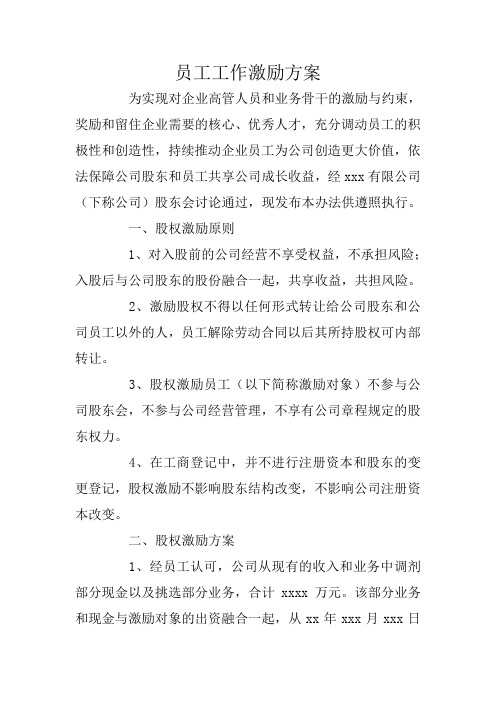 员工工作激励方案

为实现对企业高管人员和业务骨干的激励与约束，奖励和留住企业需要的核心、优秀人才，充分调动员工的积极性和创造性，持续推动企业员工为公司创造更大价值，依法保障公司股东和员工共享公司成长收益，经 xxx 有限公司（下称公司）股东会讨论通过，现发布本办法供遵照执行。

一、股权激励原则

1、对入股前的公司经营不享受权益，不承担风险；入股后与公司股东的股份融合一起，共享收益，共担风险。

2、激励股权不得以任何形式转让给公司股东和公司员工以外的人，员工解除劳动合同以后其所持股权可内部转让。

3、股权激励员工（以下简称激励对象）不参与公司股东会，不参与公司经营管理，不享有公司章程规定的股东权力。

4、在工商登记中，并不进行注册资本和股东的变更登记，股权激励不影响股东结构改变，不影响公司注册资本改变。

二、股权激励方案

1、经员工认可，公司从现有的收入和业务中调剂部分现金以及挑选部分业务，合计 xxxx 万元。该部分业务和现金与激励对象的出资融合一起，从 xx 年 xxx 月 xxx 日